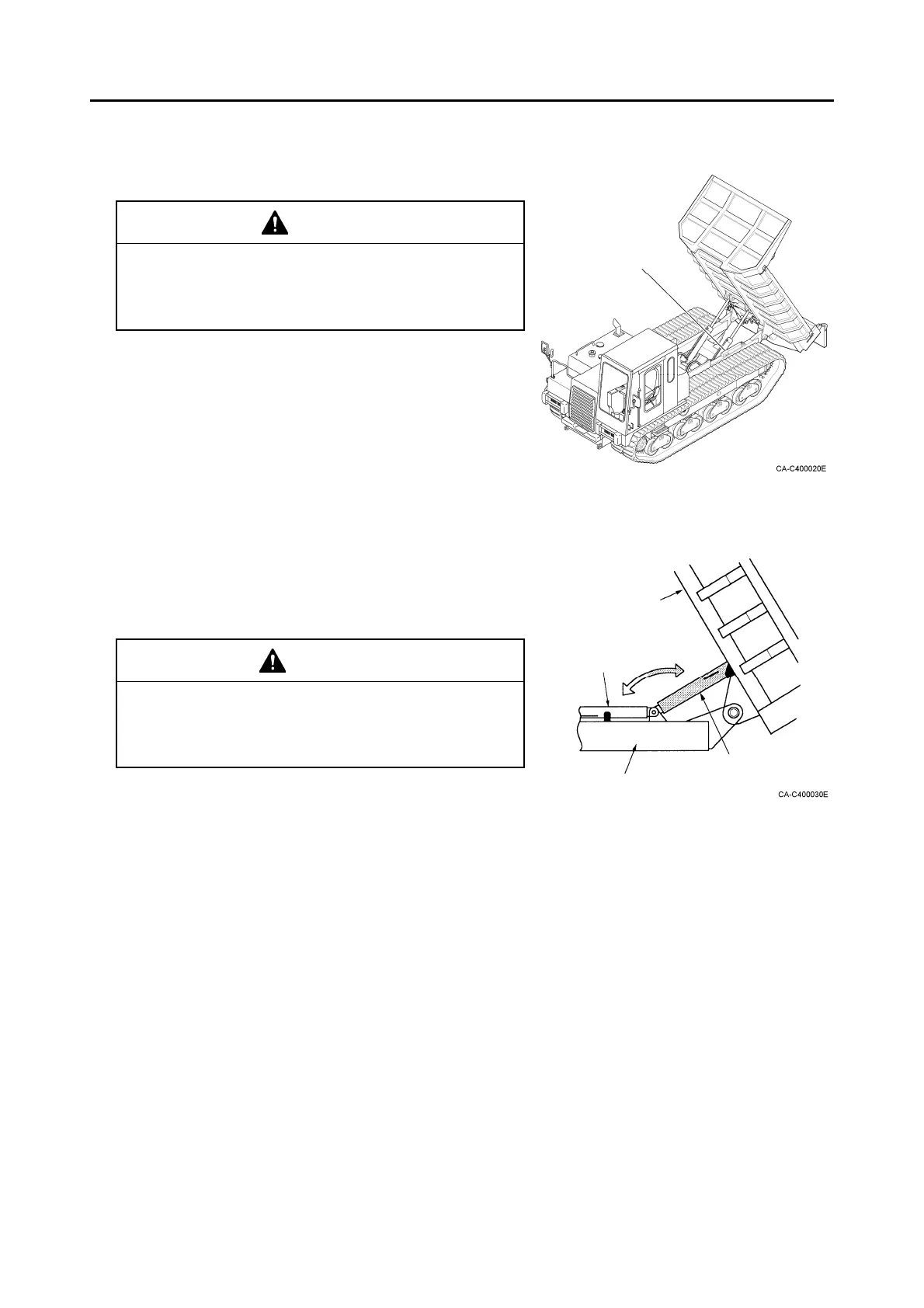 CA-C400020E

CA-C400030E